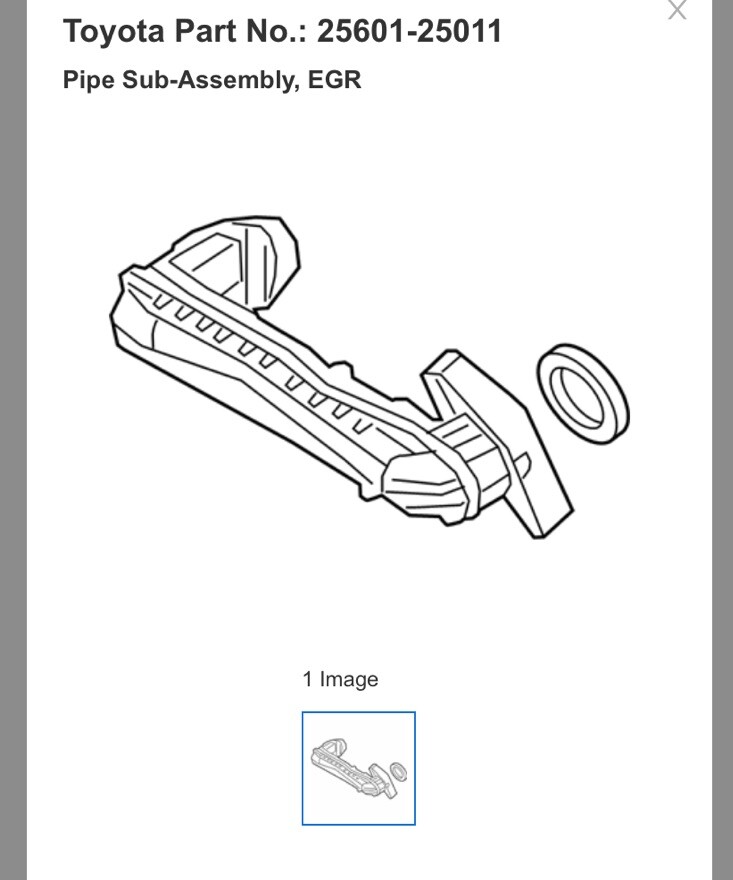 Toyota Part No.: 25601-25011

Pipe Sub-Assembly, EGR

1 Image